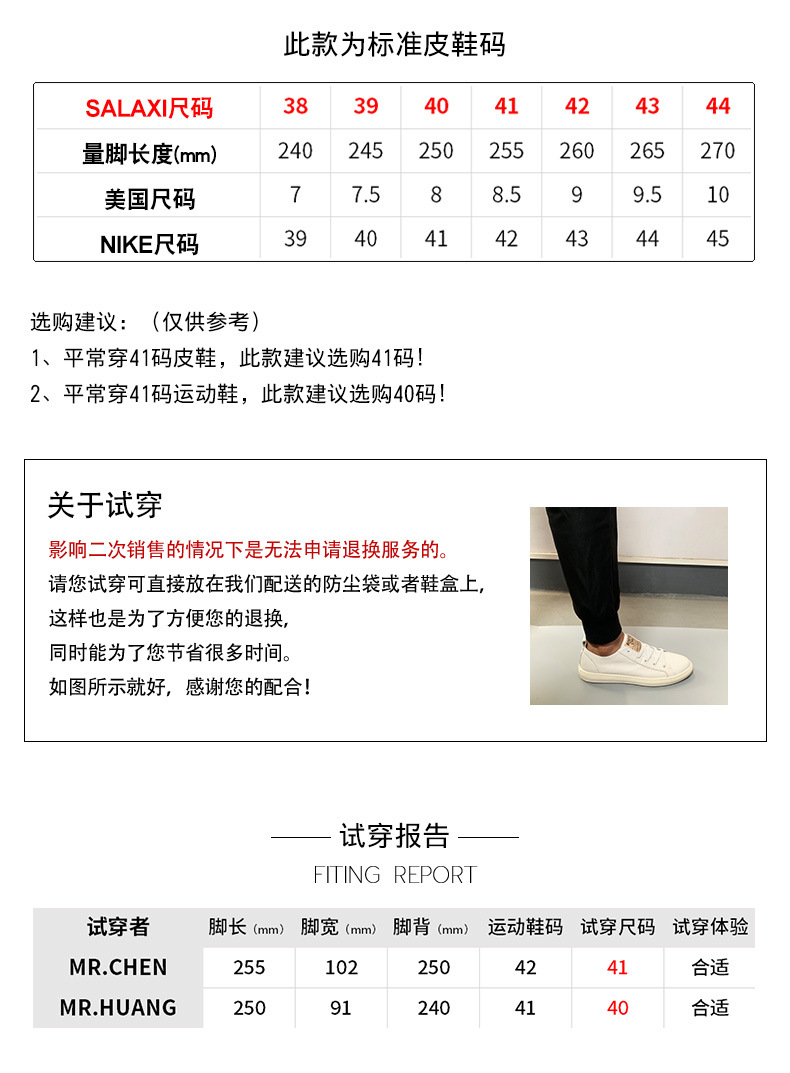 此款为标准皮鞋码

| SALAXI尺码 | 38 | 39 | 40 | 41 | 42 | 43 | 44 |
|---|---|---|---|---|---|---|---|
| 量脚长度(mm) | 240 | 245 | 250 | 255 | 260 | 265 | 270 |
| 美国尺码 | 7 | 7.5 | 8 | 8.5 | 9 | 9.5 | 10 |
| NIKE尺码 | 39 | 40 | 41 | 42 | 43 | 44 | 45 |

选购建议：（仅供参考）
1、平常穿41码皮鞋，此款建议选购41码！
2、平常穿41码运动鞋，此款建议选购40码！

关于试穿
影响二次销售的情况下是无法申请退换服务的。
请您试穿可直接放在我们配送的防尘袋或者鞋盒上，
这样也是为了方便您的退换，
同时能为了您节省很多时间。
如图所示就好，感谢您的配合！

试穿报告
FITING REPORT

| 试穿者 | 脚长（mm） | 脚宽（mm） | 脚背（mm） | 运动鞋码 | 试穿尺码 | 试穿体验 |
|---|---|---|---|---|---|---|
| MR.CHEN | 255 | 102 | 250 | 42 | 41 | 合适 |
| MR.HUANG | 250 | 91 | 240 | 41 | 40 | 合适 |